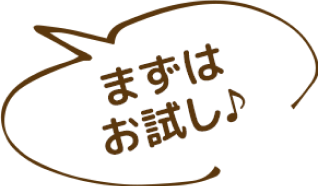 まずは
お試し♪